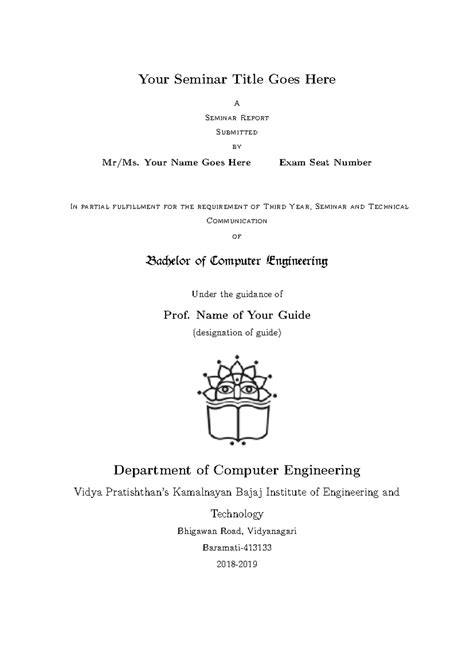 Your Seminar Title Goes Here

A

Seminar Report

Submitted

by

Mr/Ms. Your Name Goes Here Exam Seat Number

In partial fulfillment for the requirement of Third Year, Seminar and Technical Communication

of

Bachelor of Computer Engineering

Under the guidance of

Prof. Name of Your Guide

(designation of guide)

Department of Computer Engineering

Vidya Pratishthan's Kamalnayan Bajaj Institute of Engineering and Technology

Bhigawan Road, Vidyanagari

Baramati-413133

2018-2019